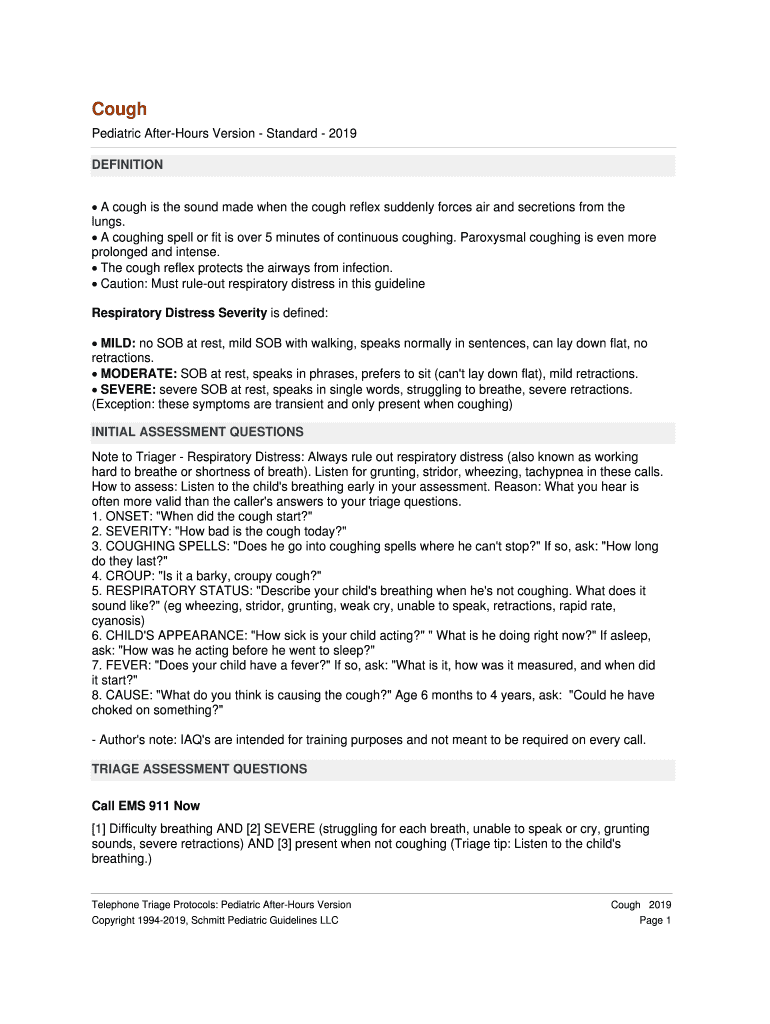 Cough

Pediatric After-Hours Version - Standard - 2019

DEFINITION

• A cough is the sound made when the cough reflex suddenly forces air and secretions from the lungs.
• A coughing spell or fit is over 5 minutes of continuous coughing. Paroxysmal coughing is even more prolonged and intense.
• The cough reflex protects the airways from infection.
• Caution: Must rule-out respiratory distress in this guideline

Respiratory Distress Severity is defined:

• MILD: no SOB at rest, mild SOB with walking, speaks normally in sentences, can lay down flat, no retractions.
• MODERATE: SOB at rest, speaks in phrases, prefers to sit (can't lay down flat), mild retractions.
• SEVERE: severe SOB at rest, speaks in single words, struggling to breathe, severe retractions.
(Exception: these symptoms are transient and only present when coughing)

INITIAL ASSESSMENT QUESTIONS

Note to Triager - Respiratory Distress: Always rule out respiratory distress (also known as working hard to breathe or shortness of breath). Listen for grunting, stridor, wheezing, tachypnea in these calls.
How to assess: Listen to the child's breathing early in your assessment. Reason: What you hear is often more valid than the caller's answers to your triage questions.
1. ONSET: "When did the cough start?"
2. SEVERITY: "How bad is the cough today?"
3. COUGHING SPELLS: "Does he go into coughing spells where he can't stop?" If so, ask: "How long do they last?"
4. CROUP: "Is it a barky, croupy cough?"
5. RESPIRATORY STATUS: "Describe your child's breathing when he's not coughing. What does it sound like?" (eg wheezing, stridor, grunting, weak cry, unable to speak, retractions, rapid rate, cyanosis)
6. CHILD'S APPEARANCE: "How sick is your child acting?" " What is he doing right now?" If asleep, ask: "How was he acting before he went to sleep?"
7. FEVER: "Does your child have a fever?" If so, ask: "What is it, how was it measured, and when did it start?"
8. CAUSE: "What do you think is causing the cough?" Age 6 months to 4 years, ask: "Could he have choked on something?"

- Author's note: IAQ's are intended for training purposes and not meant to be required on every call.

TRIAGE ASSESSMENT QUESTIONS

Call EMS 911 Now

[1] Difficulty breathing AND [2] SEVERE (struggling for each breath, unable to speak or cry, grunting sounds, severe retractions) AND [3] present when not coughing (Triage tip: Listen to the child's breathing.)

Telephone Triage Protocols: Pediatric After-Hours Version
Copyright 1994-2019, Schmitt Pediatric Guidelines LLC

Cough 2019
Page 1